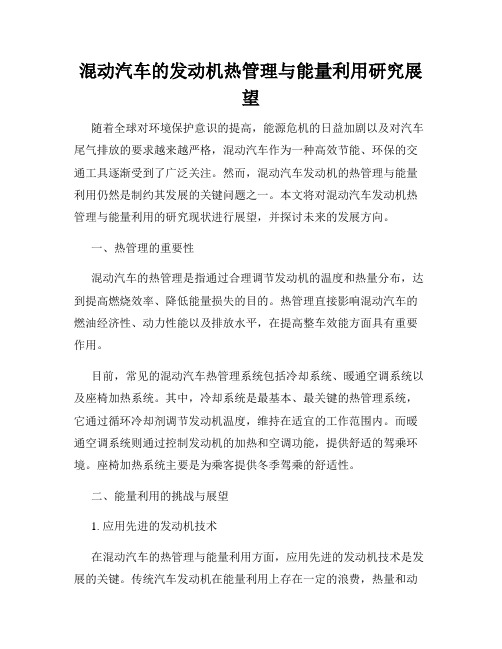 混动汽车的发动机热管理与能量利用研究展望

随着全球对环境保护意识的提高，能源危机的日益加剧以及对汽车尾气排放的要求越来越严格，混动汽车作为一种高效节能、环保的交通工具逐渐受到了广泛关注。然而，混动汽车发动机的热管理与能量利用仍然是制约其发展的关键问题之一。本文将对混动汽车发动机热管理与能量利用的研究现状进行展望，并探讨未来的发展方向。

一、热管理的重要性

混动汽车的热管理是指通过合理调节发动机的温度和热量分布，达到提高燃烧效率、降低能量损失的目的。热管理直接影响混动汽车的燃油经济性、动力性能以及排放水平，在提高整车效能方面具有重要作用。

目前，常见的混动汽车热管理系统包括冷却系统、暖通空调系统以及座椅加热系统。其中，冷却系统是最基本、最关键的热管理系统，它通过循环冷却剂调节发动机温度，维持在适宜的工作范围内。而暖通空调系统则通过控制发动机的加热和空调功能，提供舒适的驾乘环境。座椅加热系统主要是为乘客提供冬季驾乘的舒适性。

二、能量利用的挑战与展望

1. 应用先进的发动机技术

在混动汽车的热管理与能量利用方面，应用先进的发动机技术是发展的关键。传统汽车发动机在能量利用上存在一定的浪费，热量和动